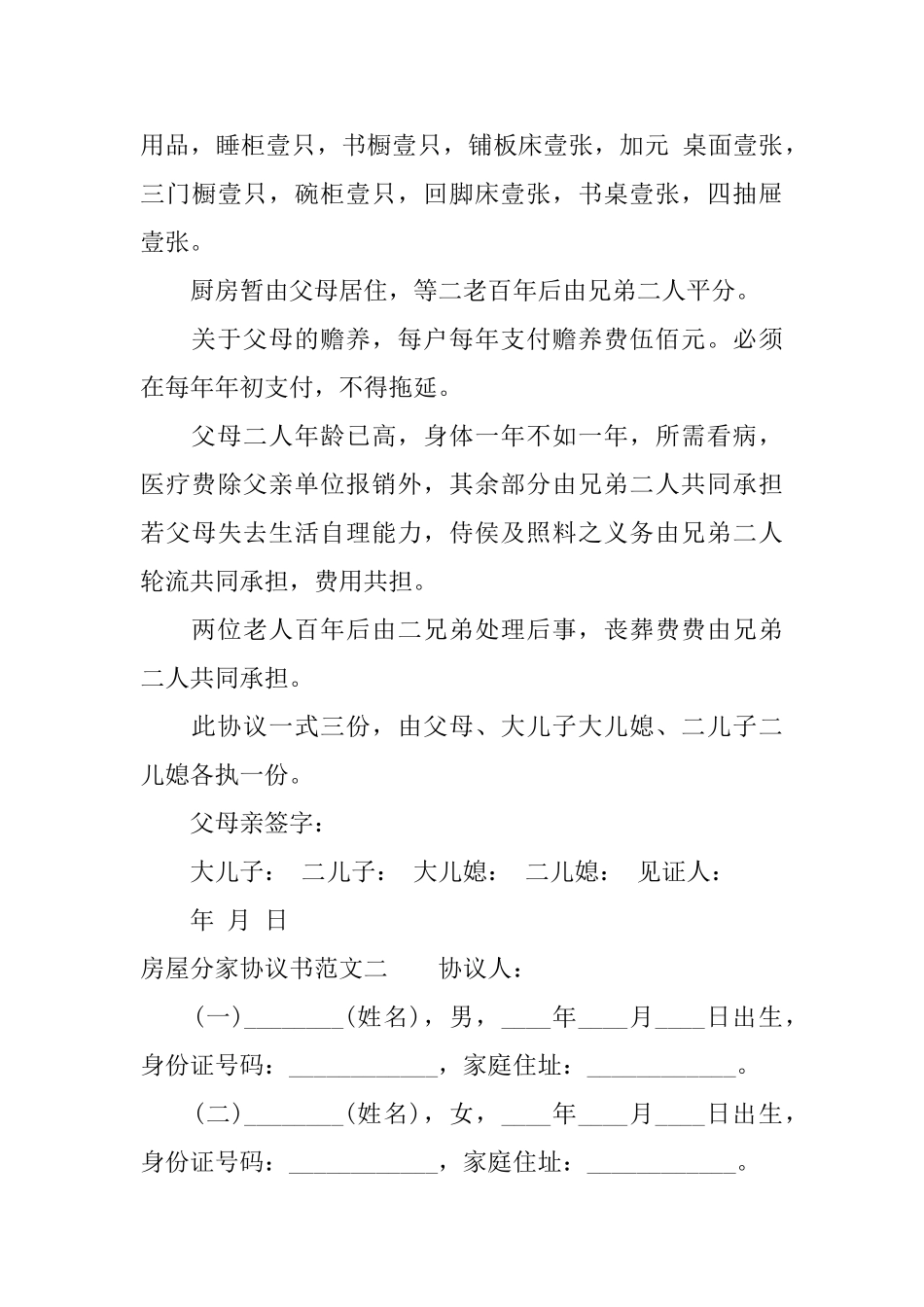 用品，睡柜壹只，书橱壹只，铺板床壹张，加元 桌面壹张，三门橱壹只，碗柜壹只，回脚床壹张，书桌壹张，四抽屉壹张。

厨房暂由父母居住，等二老百年后由兄弟二人平分。

关于父母的赡养，每户每年支付赡养费伍佰元。必须在每年年初支付，不得拖延。

父母二人年龄已高，身体一年不如一年，所需看病，医疗费除父亲单位报销外，其余部分由兄弟二人共同承担若父母失去生活自理能力，侍侯及照料之义务由兄弟二人轮流共同承担，费用共担。

两位老人百年后由二兄弟处理后事，丧葬费费由兄弟二人共同承担。

此协议一式三份，由父母、大儿子大儿媳、二儿子二儿媳各执一份。

父母亲签字：

大儿子： 二儿子： 大儿媳： 二儿媳： 见证人：

年 月 日

房屋分家协议书范文二 协议人：

(一)________(姓名)，男，____年____月____日出生，身份证号码：____________，家庭住址：____________。

(二)________(姓名)，女，____年____月____日出生，身份证号码：____________，家庭住址：____________。